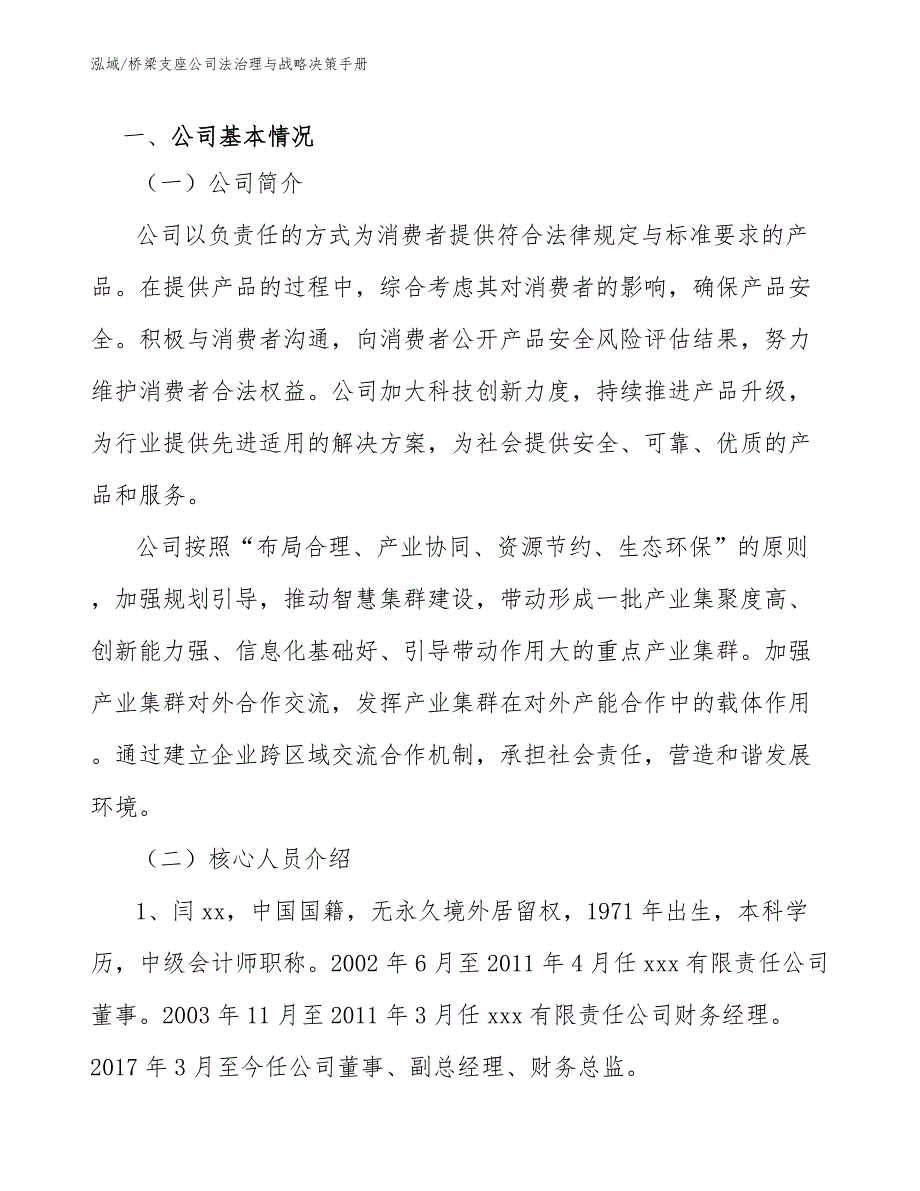 泓域/桥梁支座公司法治理与战略决策手册

一、公司基本情况

（一）公司简介

公司以负责任的方式为消费者提供符合法律规定与标准要求的产品。在提供产品的过程中，综合考虑其对消费者的影响，确保产品安全。积极与消费者沟通，向消费者公开产品安全风险评估结果，努力维护消费者合法权益。公司加大科技创新力度，持续推进产品升级，为行业提供先进适用的解决方案，为社会提供安全、可靠、优质的产品和服务。

公司按照“布局合理、产业协同、资源节约、生态环保”的原则，加强规划引导，推动智慧集群建设，带动形成一批产业集聚度高、创新能力强、信息化基础好、引导带动作用大的重点产业集群。加强产业集群对外合作交流，发挥产业集群在对外产能合作中的载体作用。通过建立企业跨区域交流合作机制，承担社会责任，营造和谐发展环境。

（二）核心人员介绍

1、闫xx，中国国籍，无永久境外居留权，1971年出生，本科学历，中级会计师职称。2002年6月至2011年4月任xxx有限责任公司董事。2003年11月至2011年3月任xxx有限责任公司财务经理。2017年3月至今任公司董事、副总经理、财务总监。